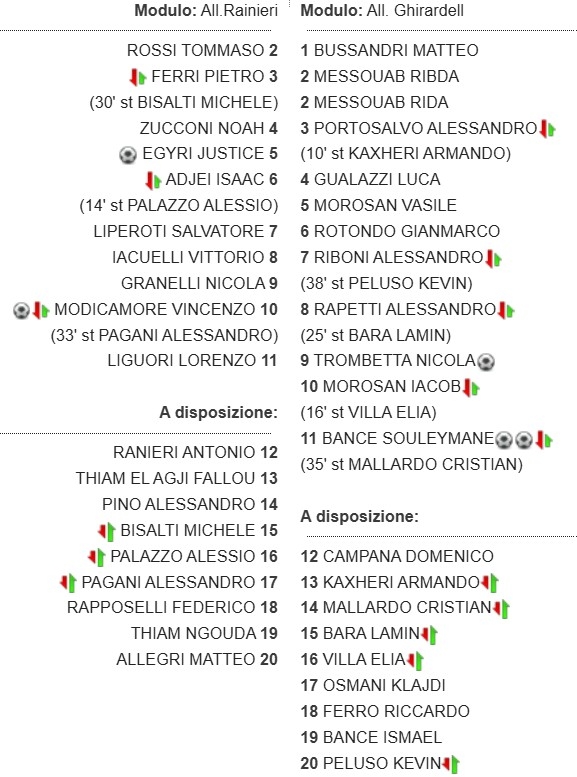 Modulo: All.Rainieri

ROSSI TOMMASO 2
FERRI PIETRO 3
(30' st BISALTI MICHELE)
ZUCCONI NOAH 4
EGYRI JUSTICE 5
ADJEI ISAAC 6
(14' st PALAZZO ALESSIO)
LIPEROTI SALVATORE 7
IACUELLI VITTORIO 8
GRANELLI NICOLA 9
MODICAMORE VINCENZO 10
(33' st PAGANI ALESSANDRO)
LIGUORI LORENZO 11

A disposizione:

RANIERI ANTONIO 12
THIAM EL AGJI FALLOU 13
PINO ALESSANDRO 14
BISALTI MICHELE 15
PALAZZO ALESSIO 16
PAGANI ALESSANDRO 17
RAPPOSELLI FEDERICO 18
THIAM NGOUDA 19
ALLEGRI MATTEO 20

Modulo: All. Ghirardell

1 BUSSANDRI MATTEO
2 MESSOUAB RIBDA
2 MESSOUAB RIDA
3 PORTOSALVO ALESSANDRO
(10' st KAXHERI ARMANDO)
4 GUALAZZI LUCA
5 MOROSAN VASILE
6 ROTONDO GIANMARCO
7 RIBONI ALESSANDRO
(38' st PELUSO KEVIN)
8 RAPETTI ALESSANDRO
(25' st BARA LAMIN)
9 TROMBETTA NICOLA
10 MOROSAN IACOB
(16' st VILLA ELIA)
11 BANCE SOULEYMANE
(35' st MALLARDO CRISTIAN)

A disposizione:

12 CAMPANA DOMENICO
13 KAXHERI ARMANDO
14 MALLARDO CRISTIAN
15 BARA LAMIN
16 VILLA ELIA
17 OSMANI KLAJDI
18 FERRO RICCARDO
19 BANCE ISMAEL
20 PELUSO KEVIN